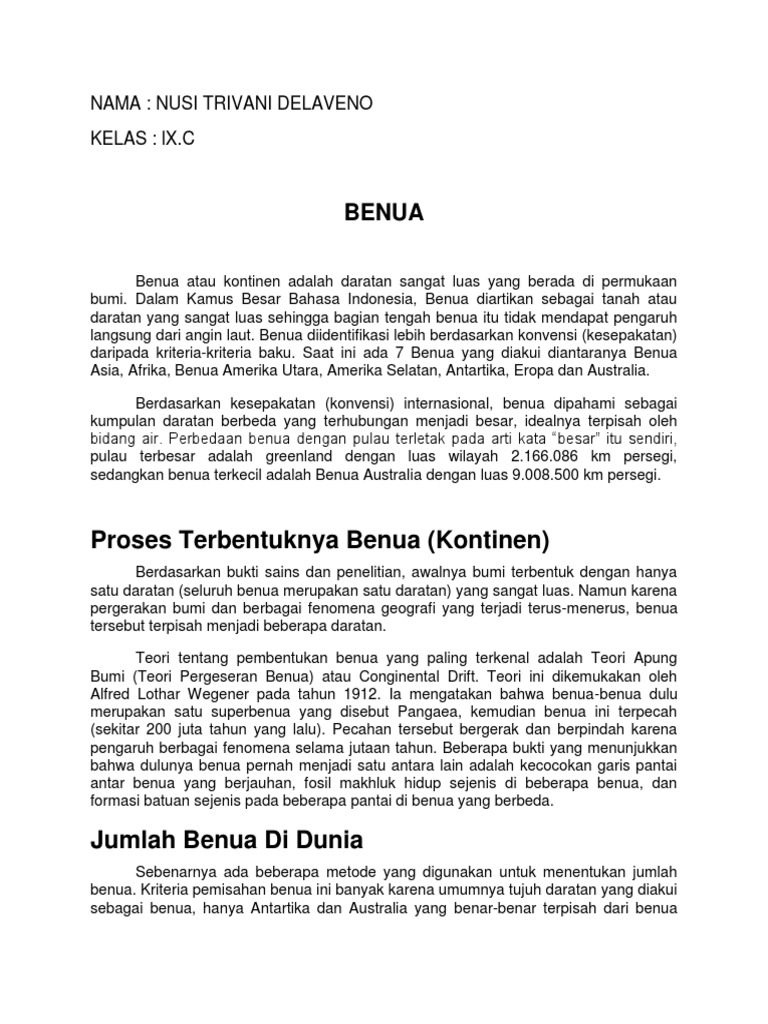 NAMA : NUSI TRIVANI DELAVENO

KELAS : IX.C

BENUA

Benua atau kontinen adalah daratan sangat luas yang berada di permukaan bumi. Dalam Kamus Besar Bahasa Indonesia, Benua diartikan sebagai tanah atau daratan yang sangat luas sehingga bagian tengah benua itu tidak mendapat pengaruh langsung dari angin laut. Benua diidentifikasi lebih berdasarkan konvensi (kesepakatan) daripada kriteria-kriteria baku. Saat ini ada 7 Benua yang diakui diantaranya Benua Asia, Afrika, Benua Amerika Utara, Amerika Selatan, Antartika, Eropa dan Australia.

Berdasarkan kesepakatan (konvensi) internasional, benua dipahami sebagai kumpulan daratan berbeda yang terhubungan menjadi besar, idealnya terpisah oleh bidang air. Perbedaan benua dengan pulau terletak pada arti kata "besar" itu sendiri, pulau terbesar adalah greenland dengan luas wilayah 2.166.086 km persegi, sedangkan benua terkecil adalah Benua Australia dengan luas 9.008.500 km persegi.

Proses Terbentuknya Benua (Kontinen)

Berdasarkan bukti sains dan penelitian, awalnya bumi terbentuk dengan hanya satu daratan (seluruh benua merupakan satu daratan) yang sangat luas. Namun karena pergerakan bumi dan berbagai fenomena geografi yang terjadi terus-menerus, benua tersebut terpisah menjadi beberapa daratan.

Teori tentang pembentukan benua yang paling terkenal adalah Teori Apung Bumi (Teori Pergeseran Benua) atau Conginental Drift. Teori ini dikemukakan oleh Alfred Lothar Wegener pada tahun 1912. Ia mengatakan bahwa benua-benua dulu merupakan satu superbenua yang disebut Pangaea, kemudian benua ini terpecah (sekitar 200 juta tahun yang lalu). Pecahan tersebut bergerak dan berpindah karena pengaruh berbagai fenomena selama jutaan tahun. Beberapa bukti yang menunjukkan bahwa dulunya benua pernah menjadi satu antara lain adalah kecocokan garis pantai antar benua yang berjauhan, fosil makhluk hidup sejenis di beberapa benua, dan formasi batuan sejenis pada beberapa pantai di benua yang berbeda.

Jumlah Benua Di Dunia

Sebenarnya ada beberapa metode yang digunakan untuk menentukan jumlah benua. Kriteria pemisahan benua ini banyak karena umumnya tujuh daratan yang diakui sebagai benua, hanya Antartika dan Australia yang benar-benar terpisah dari benua